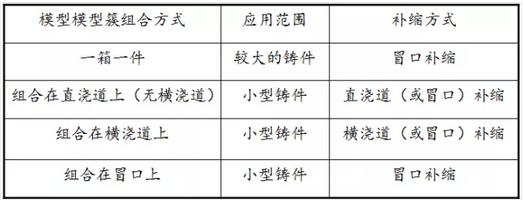 | 模型模型簇组合方式 | 应用范围 | 补缩方式 |
|---|---|---|
| 一箱一件 | 较大的铸件 | 冒口补缩 |
| 组合在直浇道上（无横浇道） | 小型铸件 | 直浇道（或冒口）补缩 |
| 组合在横浇道上 | 小型铸件 | 横浇道（或冒口）补缩 |
| 组合在冒口上 | 小型铸件 | 冒口补缩 |